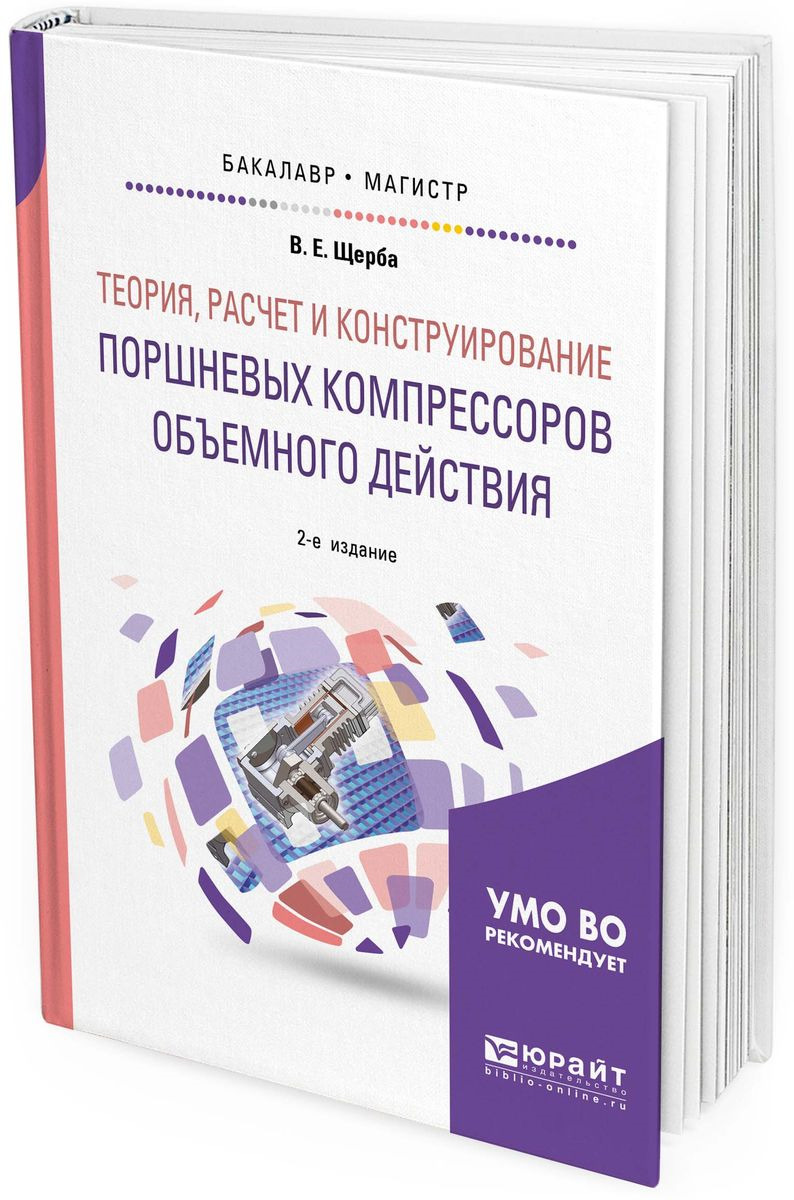 БАКАЛАВР • МАГИСТР

В. Е. Щерба

ТЕОРИЯ, РАСЧЕТ И КОНСТРУИРОВАНИЕ
ПОРШНЕВЫХ КОМПРЕССОРОВ ОБЪЕМНОГО ДЕЙСТВИЯ

2-е издание

УМО ВО
РЕКОМЕНДУЕТ

ЮРАЙТ
издательство
biblio-online.ru